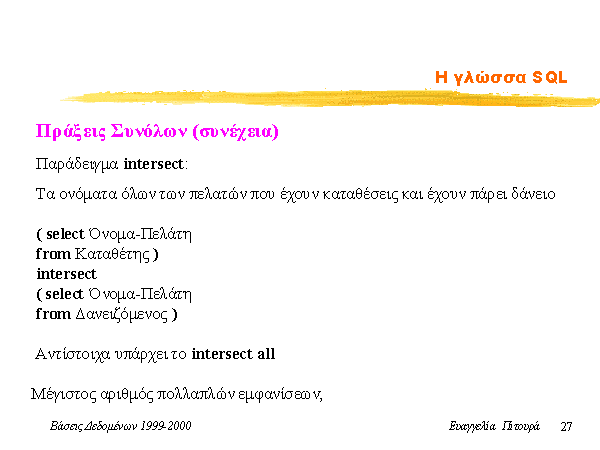 Η γλώσσα SQL

Πράξεις Συνόλων (συνέχεια)

Παράδειγμα intersect:

Τα ονόματα όλων των πελατών που έχουν καταθέσεις και έχουν πάρει δάνειο

( select Όνομα-Πελάτη
from Καταθέτης )
intersect
( select Όνομα-Πελάτη
from Δανειζόμενος )

Αντίστοιχα υπάρχει το intersect all

Μέγιστος αριθμός πολλαπλών εμφανίσεων,

Βάσεις Δεδομένων 1999-2000

Ευαγγελία Πιτουρά 27